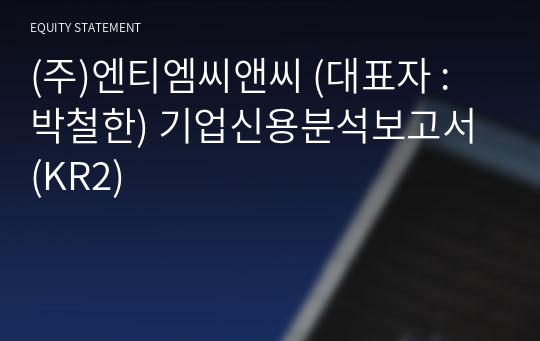 EQUITY STATEMENT

(주)엔티엠씨앤씨 (대표자 : 박철한) 기업신용분석보고서 (KR2)